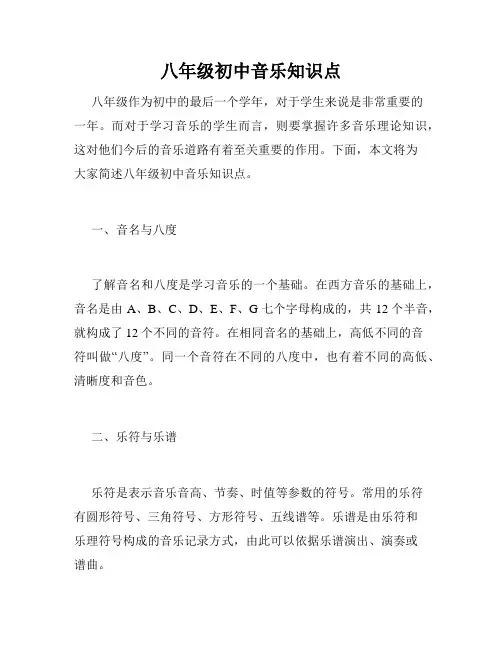 八年级初中音乐知识点

八年级作为初中的最后一个学年，对于学生来说是非常重要的一年。而对于学习音乐的学生而言，则要掌握许多音乐理论知识，这对他们今后的音乐道路有着至关重要的作用。下面，本文将为大家简述八年级初中音乐知识点。

一、音名与八度

了解音名和八度是学习音乐的一个基础。在西方音乐的基础上，音名是由 A、B、C、D、E、F、G 七个字母构成的，共 12 个半音，就构成了 12 个不同的音符。在相同音名的基础上，高低不同的音符叫做“八度”。同一个音符在不同的八度中，也有着不同的高低、清晰度和音色。

二、乐符与乐谱

乐符是表示音乐音高、节奏、时值等参数的符号。常用的乐符有圆形符号、三角符号、方形符号、五线谱等。乐谱是由乐符和乐理符号构成的音乐记录方式，由此可以依据乐谱演出、演奏或谱曲。